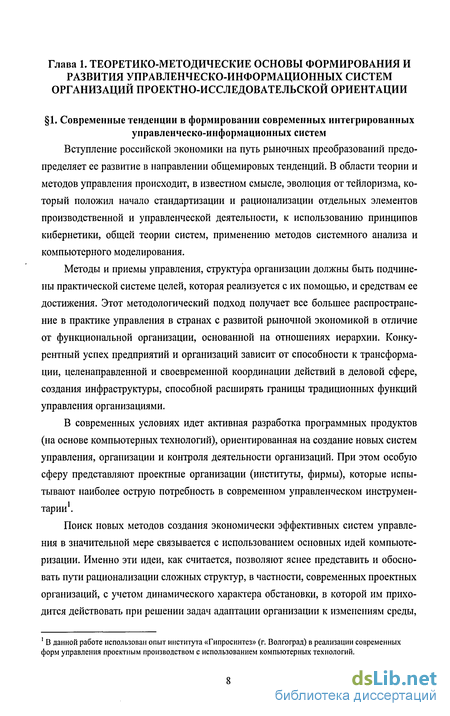 Глава 1. ТЕОРЕТИКО-МЕТОДИЧЕСКИЕ ОСНОВЫ ФОРМИРОВАНИЯ И РАЗВИТИЯ УПРАВЛЕНЧЕСКО-ИНФОРМАЦИОННЫХ СИСТЕМ ОРГАНИЗАЦИЙ ПРОЕКТНО-ИССЛЕДОВАТЕЛЬСКОЙ ОРИЕНТАЦИИ

§1. Современные тенденции в формировании современных интегрированных управленческо-информационных систем

Вступление российской экономики на путь рыночных преобразований предопределяет ее развитие в направлении общемировых тенденций. В области теории и методов управления происходит, в известном смысле, эволюция от тейлоризма, который положил начало стандартизации и рационализации отдельных элементов производственной и управленческой деятельности, к использованию принципов кибернетики, общей теории систем, применению методов системного анализа и компьютерного моделирования.

Методы и приемы управления, структура организации должны быть подчинены практической системе целей, которая реализуется с их помощью, и средствам ее достижения. Этот методологический подход получает все большее распространение в практике управления в странах с развитой рыночной экономикой в отличие от функциональной организации, основанной на отношениях иерархии. Конкурентный успех предприятий и организаций зависит от способности к трансформации, целенаправленной и своевременной координации действий в деловой сфере, создания инфраструктуры, способной расширять границы традиционных функций управления организациями.

В современных условиях идет активная разработка программных продуктов (на основе компьютерных технологий), ориентированная на создание новых систем управления, организации и контроля деятельности организаций. При этом особую сферу представляют проектные организации (институты, фирмы), которые испытывают наиболее острую потребность в современном управленческом инструментарии$^1$.

Поиск новых методов создания экономически эффективных систем управления в значительной мере связывается с использованием основных идей компьютеризации. Именно эти идеи, как считается, позволяют яснее представить и обосновать пути рационализации сложных структур, в частности, современных проектных организаций, с учетом динамического характера обстановки, в которой им приходится действовать при решении задач адаптации организации к изменениям среды,

$^1$ В данной работе использован опыт института «Гипросинтез» (г. Волгоград) в реализации современных форм управления проектным производством с использованием компьютерных технологий.

8

dsLib.net
библиотека диссертаций